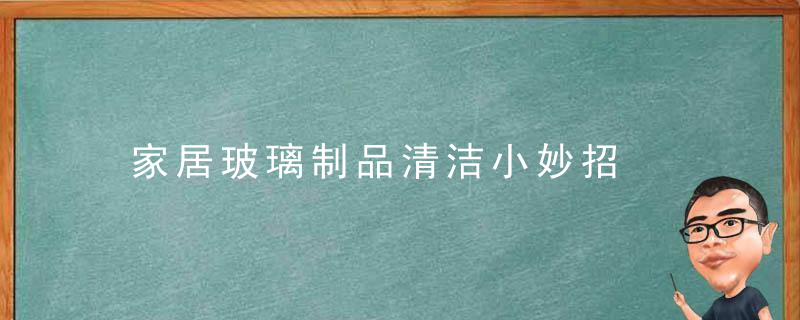 家居玻璃制品清洁小妙招